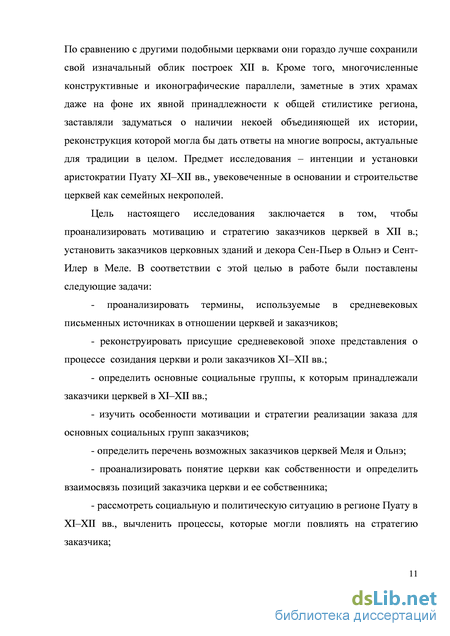 По сравнению с другими подобными церквами они гораздо лучше сохранили свой изначальный облик построек XII в. Кроме того, многочисленные конструктивные и иконографические параллели, заметные в этих храмах даже на фоне их явной принадлежности к общей стилистике региона, заставляли задуматься о наличии некоей объединяющей их истории, реконструкция которой могла бы дать ответы на многие вопросы, актуальные для традиции в целом. Предмет исследования – интенции и установки аристократии Пуату XI–XII вв., увековеченные в основании и строительстве церквей как семейных некрополей.

Цель настоящего исследования заключается в том, чтобы проанализировать мотивацию и стратегию заказчиков церквей в XII в.; установить заказчиков церковных зданий и декора Сен-Пьер в Ольнэ и Сент-Илер в Меле. В соответствии с этой целью в работе были поставлены следующие задачи:

- проанализировать термины, используемые в средневековых письменных источниках в отношении церквей и заказчиков;

- реконструировать присущие средневековой эпохе представления о процессе созидания церкви и роли заказчиков XI–XII вв.;

- определить основные социальные группы, к которым принадлежали заказчики церквей в XI–XII вв.;

- изучить особенности мотивации и стратегии реализации заказа для основных социальных групп заказчиков;

- определить перечень возможных заказчиков церквей Меля и Ольнэ;

- проанализировать понятие церкви как собственности и определить взаимосвязь позиций заказчика церкви и ее собственника;

- рассмотреть социальную и политическую ситуацию в регионе Пуату в XI–XII вв., вычленить процессы, которые могли повлиять на стратегию заказчика;

11

dsLib.net
библиотека диссертаций